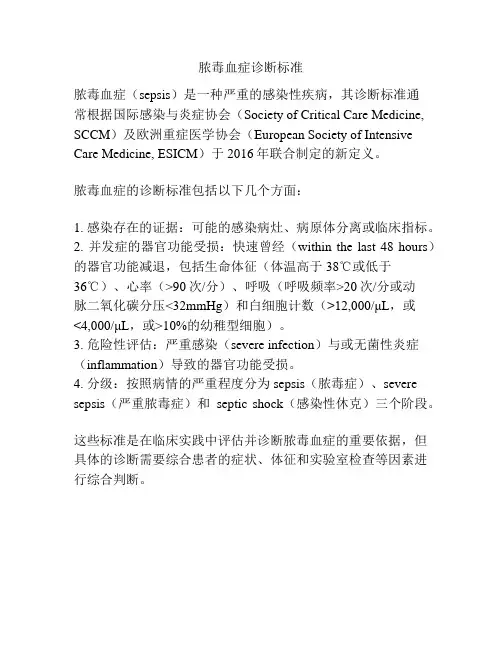 脓毒血症诊断标准

脓毒血症（sepsis）是一种严重的感染性疾病，其诊断标准通常根据国际感染与炎症协会（Society of Critical Care Medicine, SCCM）及欧洲重症医学协会（European Society of Intensive Care Medicine, ESICM）于 2016 年联合制定的新定义。

脓毒血症的诊断标准包括以下几个方面：

1. 感染存在的证据：可能的感染病灶、病原体分离或临床指标。
2. 并发症的器官功能受损：快速曾经（within the last 48 hours）的器官功能减退，包括生命体征（体温高于 38℃或低于 36℃）、心率（>90 次/分）、呼吸（呼吸频率>20 次/分或动脉二氧化碳分压<32mmHg）和白细胞计数（>12,000/μL，或<4,000/μL，或>10%的幼稚型细胞）。
3. 危险性评估：严重感染（severe infection）与或无菌性炎症（inflammation）导致的器官功能受损。
4. 分级：按照病情的严重程度分为 sepsis（脓毒症）、severe sepsis（严重脓毒症）和 septic shock（感染性休克）三个阶段。

这些标准是在临床实践中评估并诊断脓毒血症的重要依据，但具体的诊断需要综合患者的症状、体征和实验室检查等因素进行综合判断。